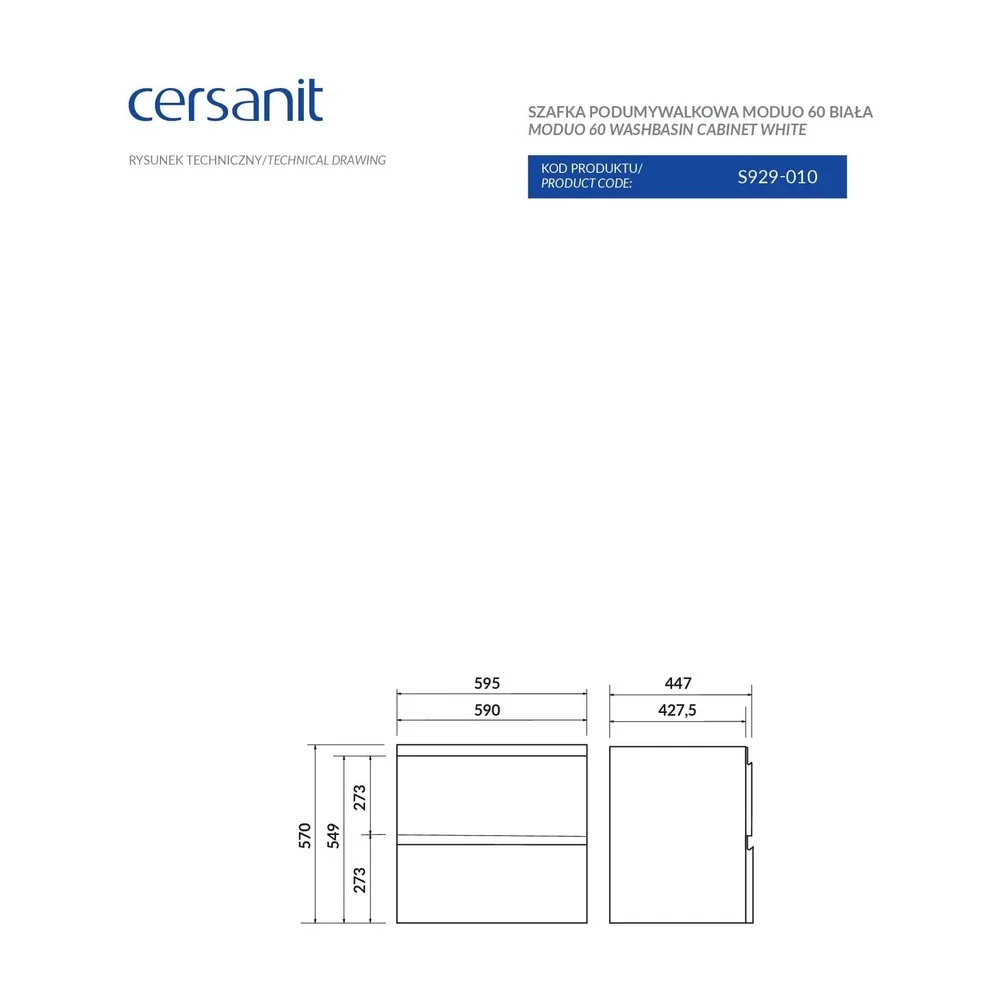 cersanit

RYSUNEK TECHNICZNY/TECHNICAL DRAWING

SZAFKA PODUMYWALKOWA MODUO 60 BIAŁA
MODUO 60 WASHBASIN CABINET WHITE

KOD PRODUKTU/
PRODUCT CODE: S929-010

595
590
447
427,5
570
549
273
273